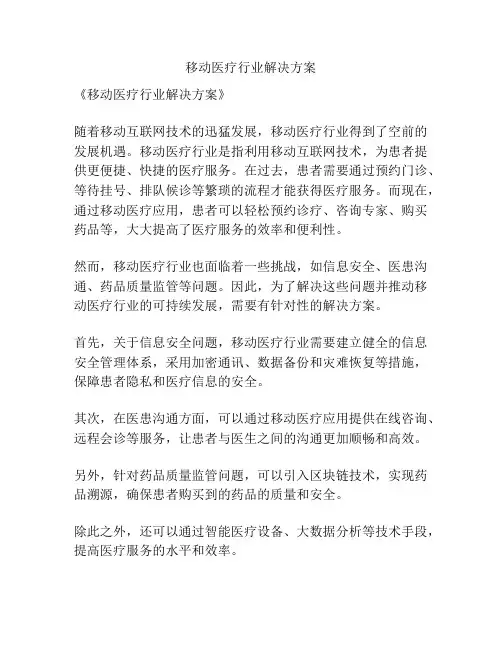 移动医疗行业解决方案

《移动医疗行业解决方案》

随着移动互联网技术的迅猛发展，移动医疗行业得到了空前的发展机遇。移动医疗行业是指利用移动互联网技术，为患者提供更便捷、快捷的医疗服务。在过去，患者需要通过预约门诊、等待挂号、排队候诊等繁琐的流程才能获得医疗服务。而现在，通过移动医疗应用，患者可以轻松预约诊疗、咨询专家、购买药品等，大大提高了医疗服务的效率和便利性。

然而，移动医疗行业也面临着一些挑战，如信息安全、医患沟通、药品质量监管等问题。因此，为了解决这些问题并推动移动医疗行业的可持续发展，需要有针对性的解决方案。

首先，关于信息安全问题，移动医疗行业需要建立健全的信息安全管理体系，采用加密通讯、数据备份和灾难恢复等措施，保障患者隐私和医疗信息的安全。

其次，在医患沟通方面，可以通过移动医疗应用提供在线咨询、远程会诊等服务，让患者与医生之间的沟通更加顺畅和高效。

另外，针对药品质量监管问题，可以引入区块链技术，实现药品溯源，确保患者购买到的药品的质量和安全。

除此之外，还可以通过智能医疗设备、大数据分析等技术手段，提高医疗服务的水平和效率。